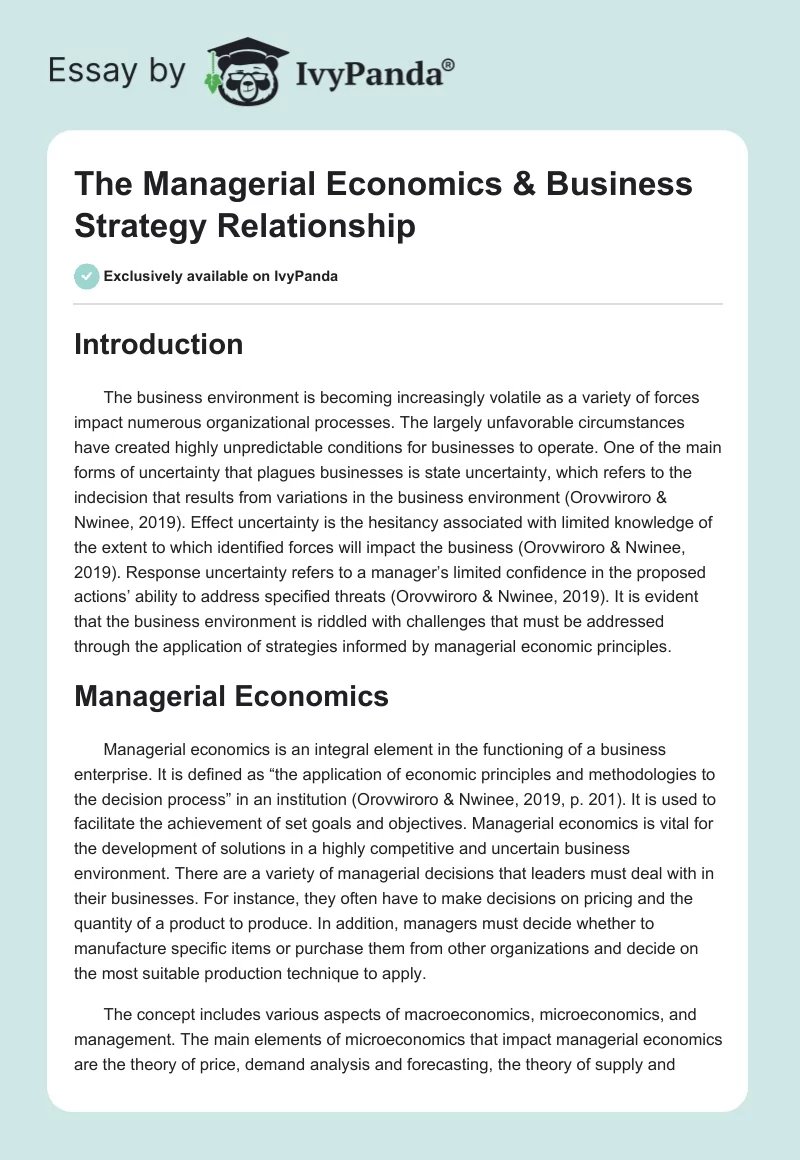 Essay by IvyPanda®

The Managerial Economics & Business Strategy Relationship

Exclusively available on IvyPanda

Introduction

The business environment is becoming increasingly volatile as a variety of forces impact numerous organizational processes. The largely unfavorable circumstances have created highly unpredictable conditions for businesses to operate. One of the main forms of uncertainty that plagues businesses is state uncertainty, which refers to the indecision that results from variations in the business environment (Orovwiroro & Nwinee, 2019). Effect uncertainty is the hesitancy associated with limited knowledge of the extent to which identified forces will impact the business (Orovwiroro & Nwinee, 2019). Response uncertainty refers to a manager's limited confidence in the proposed actions' ability to address specified threats (Orovwiroro & Nwinee, 2019). It is evident that the business environment is riddled with challenges that must be addressed through the application of strategies informed by managerial economic principles.

Managerial Economics

Managerial economics is an integral element in the functioning of a business enterprise. It is defined as "the application of economic principles and methodologies to the decision process" in an institution (Orovwiroro & Nwinee, 2019, p. 201). It is used to facilitate the achievement of set goals and objectives. Managerial economics is vital for the development of solutions in a highly competitive and uncertain business environment. There are a variety of managerial decisions that leaders must deal with in their businesses. For instance, they often have to make decisions on pricing and the quantity of a product to produce. In addition, managers must decide whether to manufacture specific items or purchase them from other organizations and decide on the most suitable production technique to apply.

The concept includes various aspects of macroeconomics, microeconomics, and management. The main elements of microeconomics that impact managerial economics are the theory of price, demand analysis and forecasting, the theory of supply and